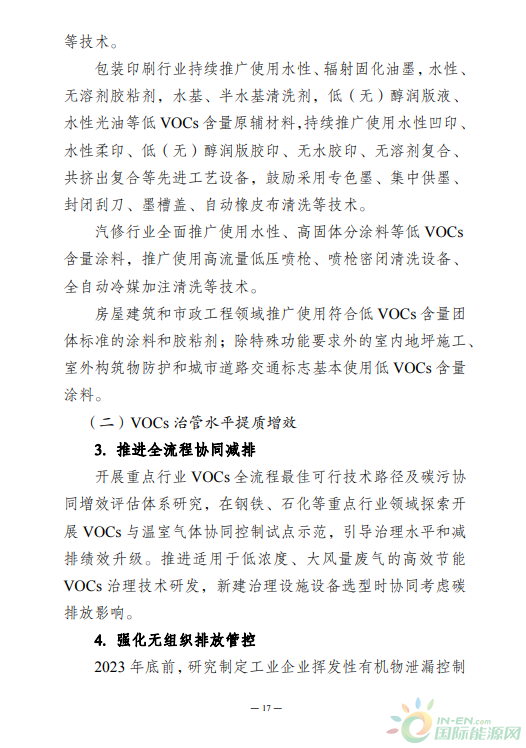 等技术。

包装印刷行业持续推广使用水性、辐射固化油墨，水性、无溶剂胶粘剂，水基、半水基清洗剂，低（无）醇润版液、水性光油等低 VOCs 含量原辅材料，持续推广使用水性凹印、水性柔印、低（无）醇润版胶印、无水胶印、无溶剂复合、共挤出复合等先进工艺设备，鼓励采用专色墨、集中供墨、封闭刮刀、墨槽盖、自动橡皮布清洗等技术。

汽修行业全面推广使用水性、高固体分涂料等低 VOCs 含量涂料，推广使用高流量低压喷枪、喷枪密闭清洗设备、全自动冷媒加注清洗等技术。

房屋建筑和市政工程领域推广使用符合低 VOCs 含量团体标准的涂料和胶粘剂；除特殊功能要求外的室内地坪施工、室外构筑物防护和城市道路交通标志基本使用低 VOCs 含量涂料。

（二）VOCs 治管水平提质增效

3. 推进全流程协同减排

开展重点行业 VOCs 全流程最佳可行技术路径及碳污协同增效评估体系研究，在钢铁、石化等重点行业领域探索开展 VOCs 与温室气体协同控制试点示范，引导治理水平和减排绩效升级。推进适用于低浓度、大风量废气的高效节能 VOCs 治理技术研发，新建治理设施设备选型时协同考虑碳排放影响。

4. 强化无组织排放管控

2023 年底前，研究制定工业企业挥发性有机物泄漏控制

— 17 —

IN-EN.com 国际能源网